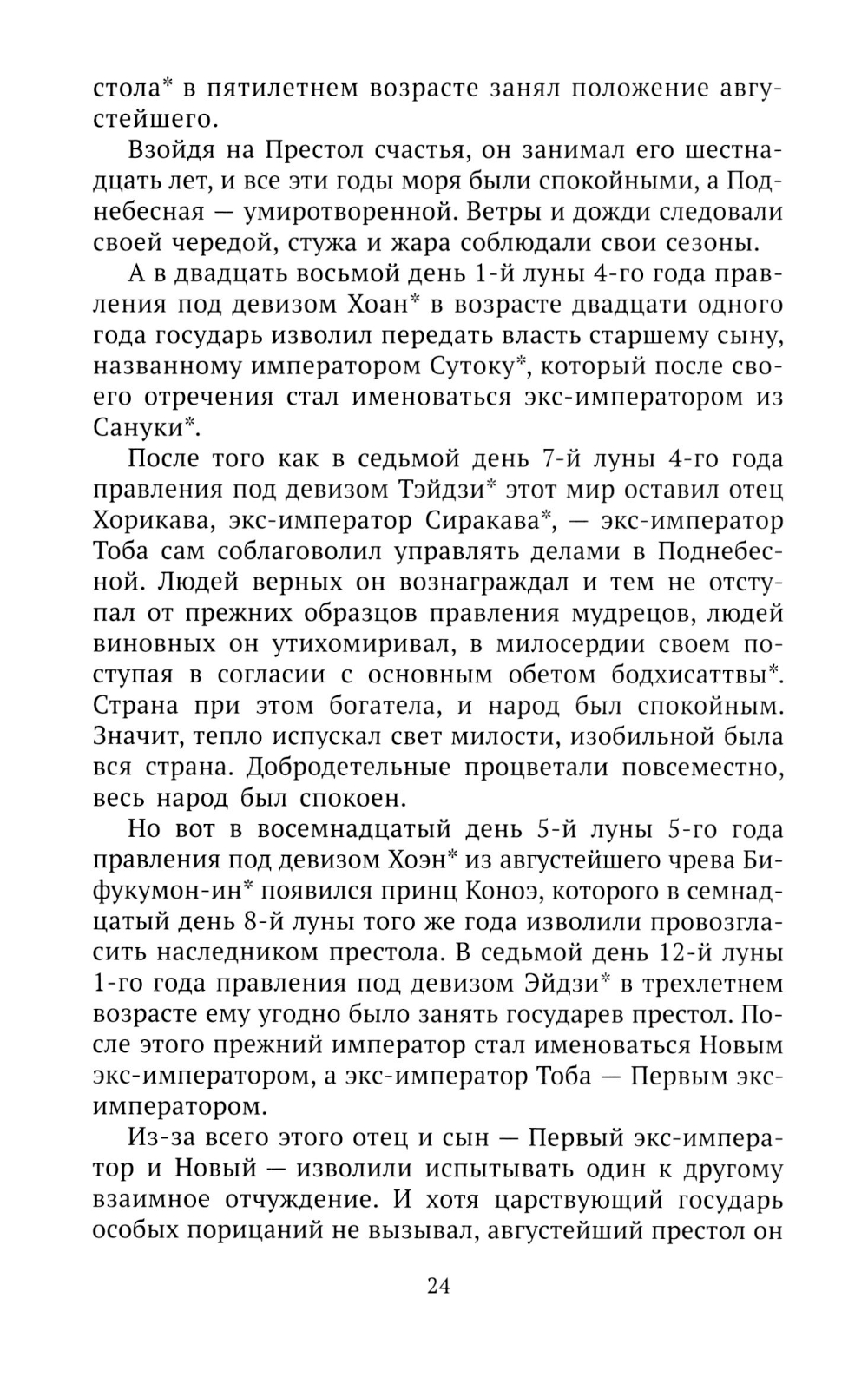 стола* в пятилетнем возрасте занял положение августейшего.

Взойдя на Престол счастья, он занимал его шестнадцать лет, и все эти годы моря были спокойными, а Поднебесная — умиротворенной. Ветры и дожди следовали своей чередой, стужа и жара соблюдали свои сезоны.

А в двадцать восьмой день 1-й луны 4-го года правления под девизом Хоан* в возрасте двадцати одного года государь изволил передать власть старшему сыну, названному императором Сутоку*, который после своего отречения стал именоваться экс-императором из Сануки*.

После того как в седьмой день 7-й луны 4-го года правления под девизом Тэйдзи* этот мир оставил отец Хорикава, экс-император Сиракава*, — экс-император Тоба сам соблаговолил управлять делами в Поднебесной. Людей верных он вознаграждал и тем не отступал от прежних образцов правления мудрецов, людей виновных он утихомиривал, в милосердии своем поступая в согласии с основным обетом бодхисаттвы*. Страна при этом богатела, и народ был спокойным. Значит, тепло испускал свет милости, изобильной была вся страна. Добродетельные процветали повсеместно, весь народ был спокоен.

Но вот в восемнадцатый день 5-й луны 5-го года правления под девизом Хоэн* из августейшего чрева Бифукумон-ин* появился принц Коноэ, которого в семнадцатый день 8-й луны того же года изволили провозгласить наследником престола. В седьмой день 12-й луны 1-го года правления под девизом Эйдзи* в трехлетнем возрасте ему угодно было занять государев престол. После этого прежний император стал именоваться Новым экс-императором, а экс-император Тоба — Первым экс-императором.

Из-за всего этого отец и сын — Первый экс-император и Новый — изволили испытывать один к другому взаимное отчуждение. И хотя царствующий государь особых порицаний не вызывал, августейший престол он

24